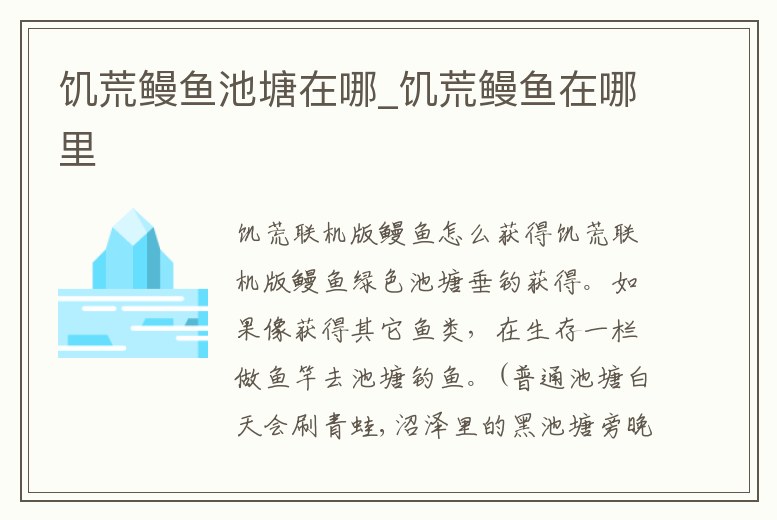 饥荒鳗鱼池塘在哪_饥荒鳗鱼在哪里

饥荒联机版鳗鱼怎么获得饥荒联机版鳗鱼绿色池塘垂钓获得。如果像获得其它鱼类，在生存一栏做鱼竿去池塘钓鱼。（普通池塘白天会刷青蛙，沼泽里的黑池塘旁晚